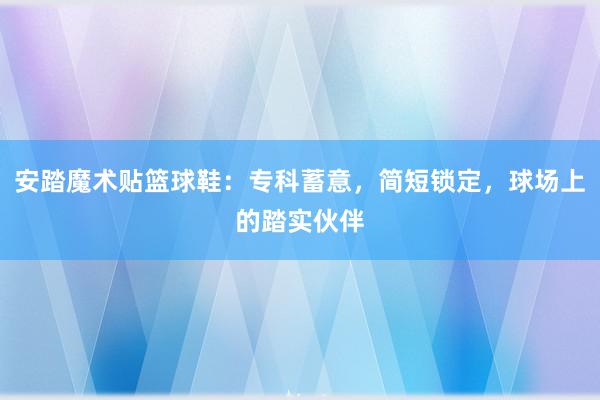 安踏魔术贴篮球鞋：专科蓄意，简短锁定，球场上的踏实伙伴